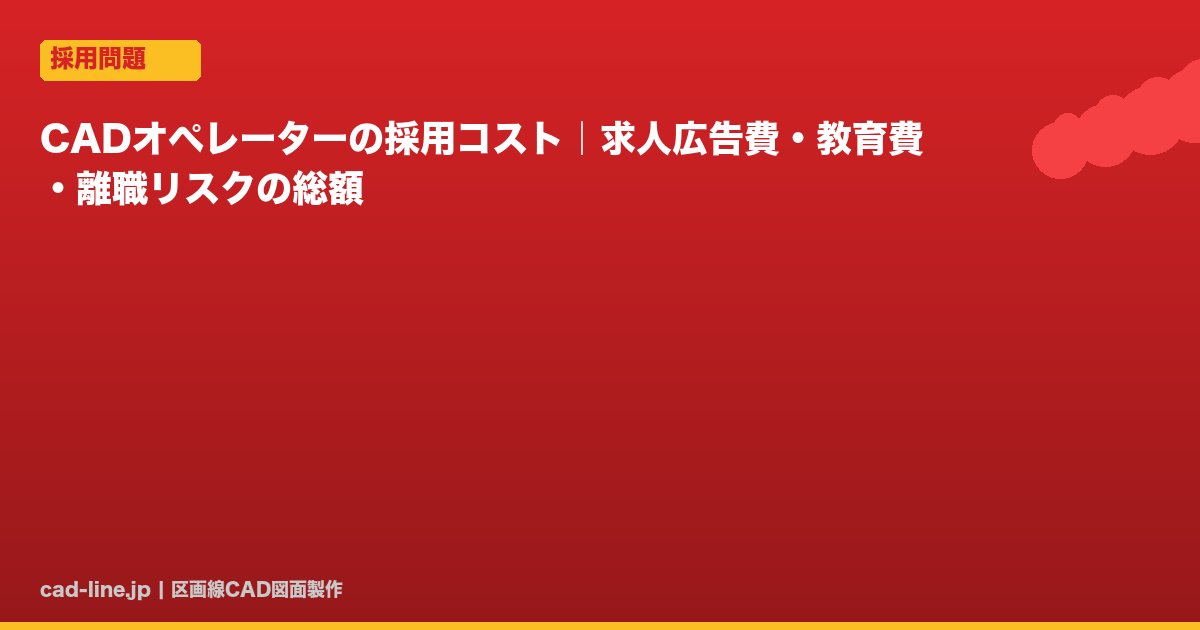 採用問題

CADオペレーターの採用コスト｜求人広告費・教育費・離職リスクの総額

cad-line.jp | 区画線CAD図面製作